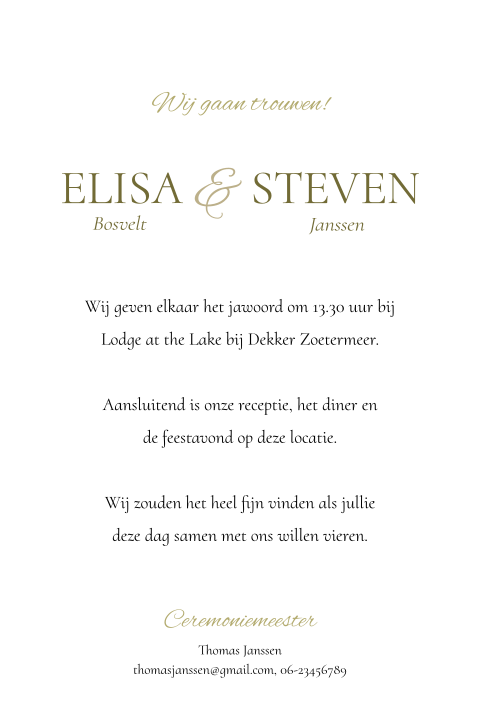 Wij gaan trouwen!

ELISA & STEVEN
Bosvelt
Janssen

Wij geven elkaar het jawoord om 13.30 uur bij Lodge at the Lake bij Dekker Zoetermeer.

Aansluitend is onze receptie, het diner en de feestavond op deze locatie.

Wij zouden het heel fijn vinden als jullie deze dag samen met ons willen vieren.

Ceremoniemeester
Thomas Janssen
thomasjanssen@gmail.com, 06-23456789